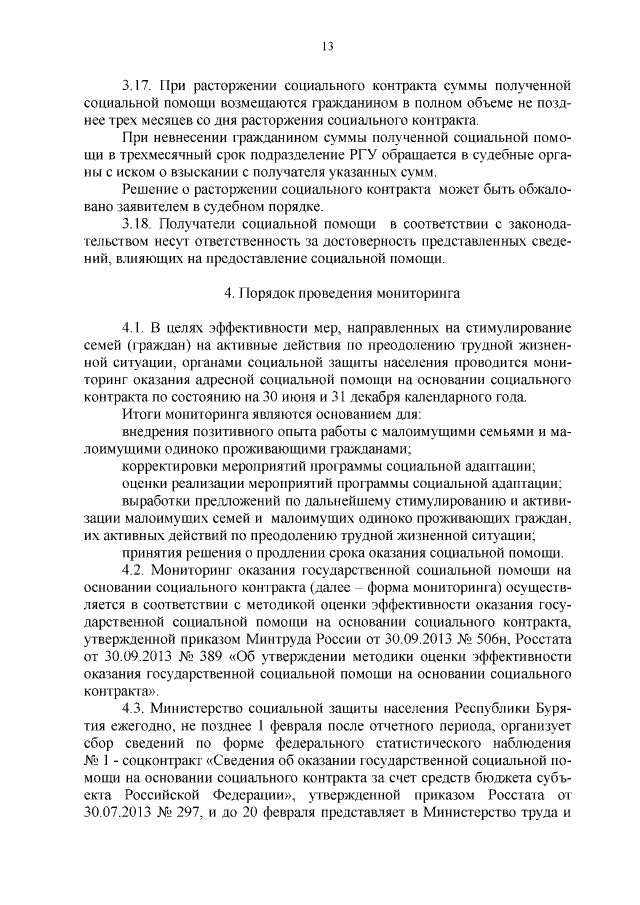 13

3.17. При расторжении социального контракта суммы полученной социальной помощи возмещаются гражданином в полном объеме не позднее трех месяцев со дня расторжения социального контракта.

При невнесении гражданином суммы полученной социальной помощи в трехмесячный срок подразделение РГУ обращается в судебные органы с иском о взыскании с получателя указанных сумм.

Решение о расторжении социального контракта может быть обжаловано заявителем в судебном порядке.

3.18. Получатели социальной помощи в соответствии с законодательством несут ответственность за достоверность представленных сведений, влияющих на предоставление социальной помощи.

4. Порядок проведения мониторинга

4.1. В целях эффективности мер, направленных на стимулирование семей (граждан) на активные действия по преодолению трудной жизненной ситуации, органами социальной защиты населения проводится мониторинг оказания адресной социальной помощи на основании социального контракта по состоянию на 30 июня и 31 декабря календарного года.

Итоги мониторинга являются основанием для:

внедрения позитивного опыта работы с малоимущими семьями и малоимущими одиноко проживающими гражданами;

корректировки мероприятий программы социальной адаптации;

оценки реализации мероприятий программы социальной адаптации;

выработки предложений по дальнейшему стимулированию и активизации малоимущих семей и малоимущих одиноко проживающих граждан, их активных действий по преодолению трудной жизненной ситуации;

принятия решения о продлении срока оказания социальной помощи.

4.2. Мониторинг оказания государственной социальной помощи на основании социального контракта (далее – форма мониторинга) осуществляется в соответствии с методикой оценки эффективности оказания государственной социальной помощи на основании социального контракта, утвержденной приказом Минтруда России от 30.09.2013 № 506н, Росстата от 30.09.2013 № 389 «Об утверждении методики оценки эффективности оказания государственной социальной помощи на основании социального контракта».

4.3. Министерство социальной защиты населения Республики Бурятия ежегодно, не позднее 1 февраля после отчетного периода, организует сбор сведений по форме федерального статистического наблюдения № 1 - соцконтракт «Сведения об оказании государственной социальной помощи на основании социального контракта за счет средств бюджета субъекта Российской Федерации», утвержденной приказом Росстата от 30.07.2013 № 297, и до 20 февраля представляет в Министерство труда и